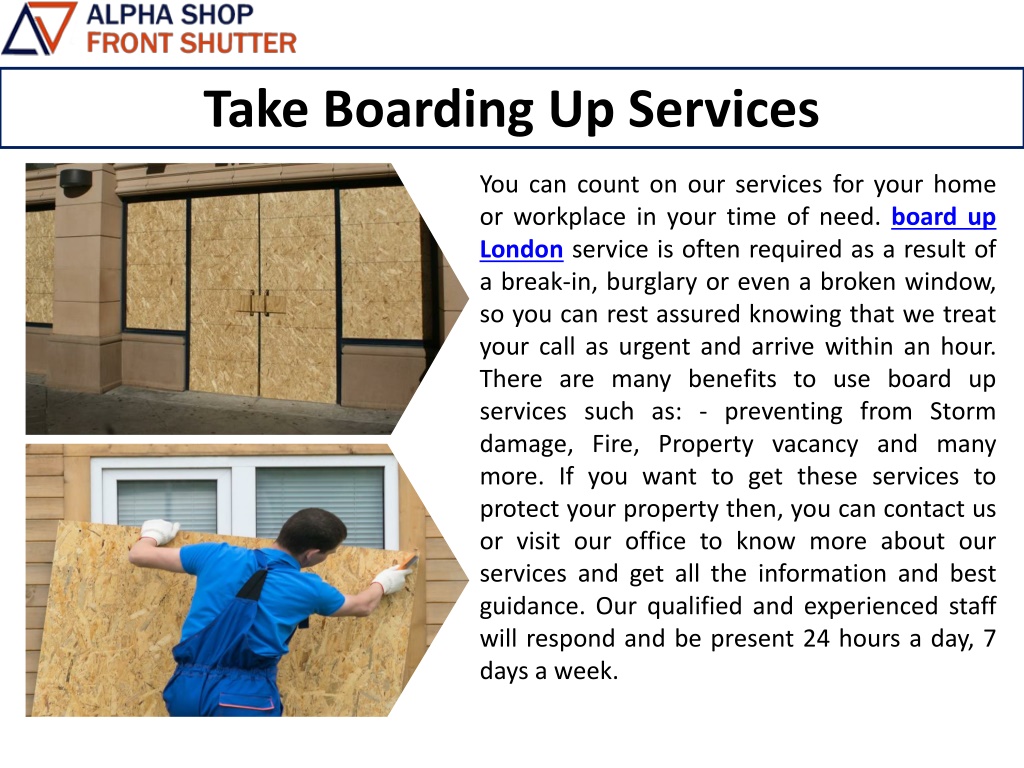 ALPHA SHOP
FRONT SHUTTER

Take Boarding Up Services

You can count on our services for your home or workplace in your time of need. board up London service is often required as a result of a break-in, burglary or even a broken window, so you can rest assured knowing that we treat your call as urgent and arrive within an hour. There are many benefits to use board up services such as: - preventing from Storm damage, Fire, Property vacancy and many more. If you want to get these services to protect your property then, you can contact us or visit our office to know more about our services and get all the information and best guidance. Our qualified and experienced staff will respond and be present 24 hours a day, 7 days a week.